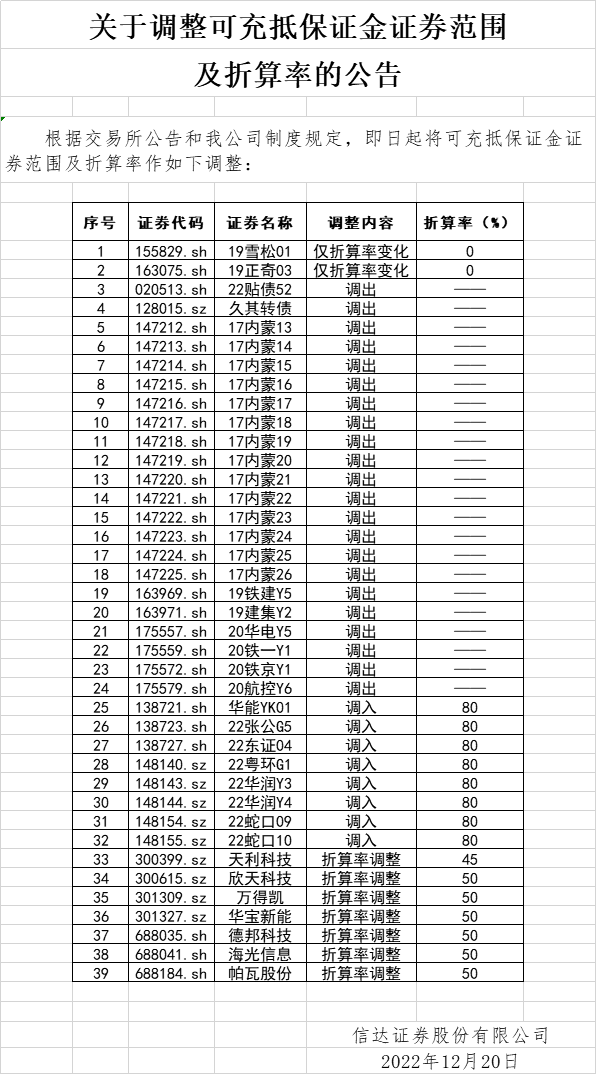 关于调整可充抵保证金证券范围

及折算率的公告

根据交易所公告和我公司制度规定，即日起将可充抵保证金证券范围及折算率作如下调整：

| 序号 | 证券代码 | 证券名称 | 调整内容 | 折算率（%） |
|---|---|---|---|---|
| 1 | 155829.sh | 19雪松01 | 仅折算率变化 | 0 |
| 2 | 163075.sh | 19正奇03 | 仅折算率变化 | 0 |
| 3 | 020513.sh | 22贴债52 | 调出 | —— |
| 4 | 128015.sz | 久其转债 | 调出 | —— |
| 5 | 147212.sh | 17内蒙13 | 调出 | —— |
| 6 | 147213.sh | 17内蒙14 | 调出 | —— |
| 7 | 147214.sh | 17内蒙15 | 调出 | —— |
| 8 | 147215.sh | 17内蒙16 | 调出 | —— |
| 9 | 147216.sh | 17内蒙17 | 调出 | —— |
| 10 | 147217.sh | 17内蒙18 | 调出 | —— |
| 11 | 147218.sh | 17内蒙19 | 调出 | —— |
| 12 | 147219.sh | 17内蒙20 | 调出 | —— |
| 13 | 147220.sh | 17内蒙21 | 调出 | —— |
| 14 | 147221.sh | 17内蒙22 | 调出 | —— |
| 15 | 147222.sh | 17内蒙23 | 调出 | —— |
| 16 | 147223.sh | 17内蒙24 | 调出 | —— |
| 17 | 147224.sh | 17内蒙25 | 调出 | —— |
| 18 | 147225.sh | 17内蒙26 | 调出 | —— |
| 19 | 163969.sh | 19铁建Y5 | 调出 | —— |
| 20 | 163971.sh | 19建集Y2 | 调出 | —— |
| 21 | 175557.sh | 20华电Y5 | 调出 | —— |
| 22 | 175559.sh | 20铁一Y1 | 调出 | —— |
| 23 | 175572.sh | 20铁京Y1 | 调出 | —— |
| 24 | 175579.sh | 20航控Y6 | 调出 | —— |
| 25 | 138721.sh | 华能YK01 | 调入 | 80 |
| 26 | 138723.sh | 22张公G5 | 调入 | 80 |
| 27 | 138727.sh | 22东证04 | 调入 | 80 |
| 28 | 148140.sz | 22粤环G1 | 调入 | 80 |
| 29 | 148143.sz | 22华润Y3 | 调入 | 80 |
| 30 | 148144.sz | 22华润Y4 | 调入 | 80 |
| 31 | 148154.sz | 22蛇口09 | 调入 | 80 |
| 32 | 148155.sz | 22蛇口10 | 调入 | 80 |
| 33 | 300399.sz | 天利科技 | 折算率调整 | 45 |
| 34 | 300615.sz | 欣天科技 | 折算率调整 | 50 |
| 35 | 301309.sz | 万得凯 | 折算率调整 | 50 |
| 36 | 301327.sz | 华宝新能 | 折算率调整 | 50 |
| 37 | 688035.sh | 德邦科技 | 折算率调整 | 50 |
| 38 | 688041.sh | 海光信息 | 折算率调整 | 50 |
| 39 | 688184.sh | 帕瓦股份 | 折算率调整 | 50 |

信达证券股份有限公司
2022年12月20日